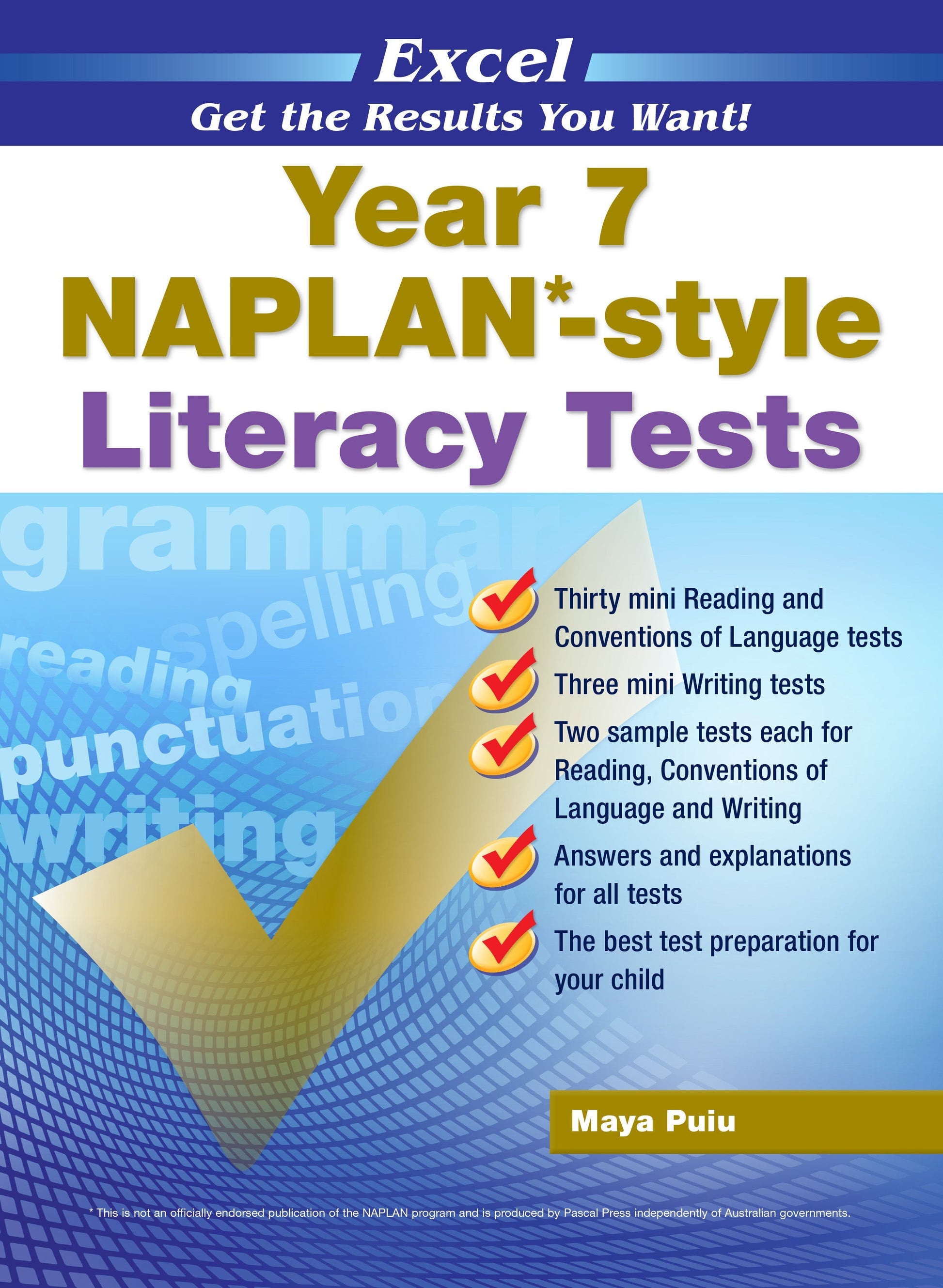 Excel
Get the Results You Want!

Year 7
NAPLAN*-style
Literacy Tests

grammar
spelling
reading
punctuation
writing

✓ Thirty mini Reading and Conventions of Language tests
✓ Three mini Writing tests
✓ Two sample tests each for Reading, Conventions of Language and Writing
✓ Answers and explanations for all tests
✓ The best test preparation for your child

Maya Puiu

* This is not an officially endorsed publication of the NAPLAN program and is produced by Pascal Press independently of Australian governments.